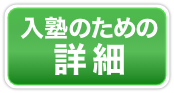 入塾のための
詳細